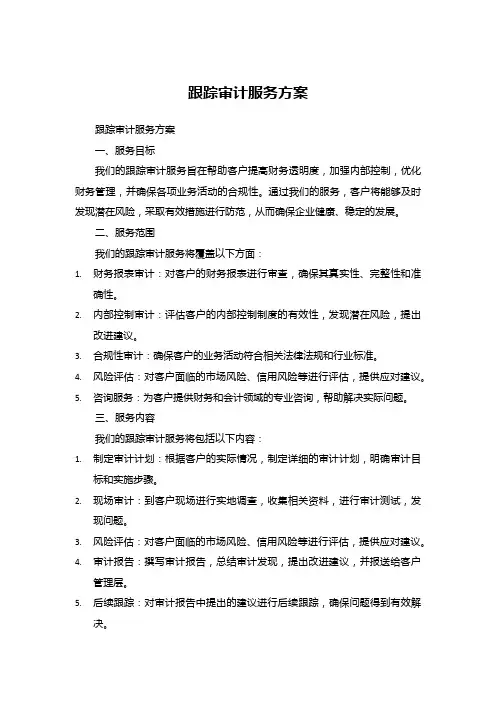 跟踪审计服务方案

跟踪审计服务方案

一、服务目标

我们的跟踪审计服务旨在帮助客户提高财务透明度，加强内部控制，优化财务管理，并确保各项业务活动的合规性。通过我们的服务，客户将能够及时发现潜在风险，采取有效措施进行防范，从而确保企业健康、稳定的发展。

二、服务范围

我们的跟踪审计服务将覆盖以下方面：

1. 财务报表审计：对客户的财务报表进行审查，确保其真实性、完整性和准确性。
2. 内部控制审计：评估客户的内部控制制度的有效性，发现潜在风险，提出改进建议。
3. 合规性审计：确保客户的业务活动符合相关法律法规和行业标准。
4. 风险评估：对客户面临的市场风险、信用风险等进行评估，提供应对建议。
5. 咨询服务：为客户提供财务和会计领域的专业咨询，帮助解决实际问题。

三、服务内容

我们的跟踪审计服务将包括以下内容：

1. 制定审计计划：根据客户的实际情况，制定详细的审计计划，明确审计目标和实施步骤。
2. 现场审计：到客户现场进行实地调查，收集相关资料，进行审计测试，发现问题。
3. 风险评估：对客户面临的市场风险、信用风险等进行评估，提供应对建议。
4. 审计报告：撰写审计报告，总结审计发现，提出改进建议，并报送给客户管理层。
5. 后续跟踪：对审计报告中提出的建议进行后续跟踪，确保问题得到有效解决。